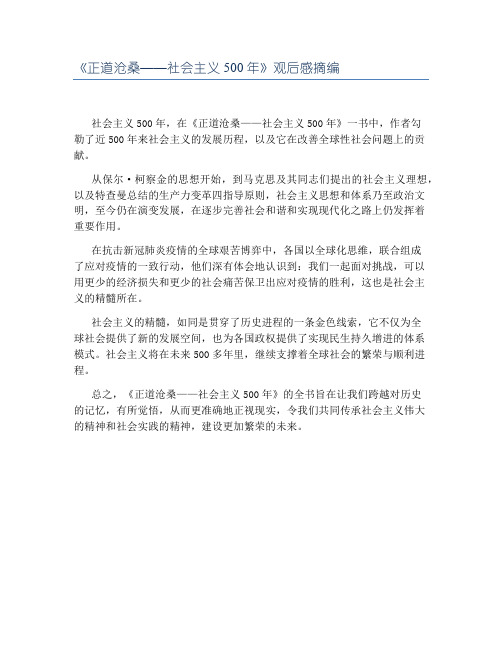 《正道沧桑——社会主义 500 年》观后感摘编

社会主义 500 年，在《正道沧桑——社会主义 500 年》一书中，作者勾勒了近 500 年来社会主义的发展历程，以及它在改善全球性社会问题上的贡献。

从保尔·柯察金的思想开始，到马克思及其同志们提出的社会主义理想，以及特查曼总结的生产力变革四指导原则，社会主义思想和体系乃至政治文明，至今仍在演变发展，在逐步完善社会和谐和实现现代化之路上仍发挥着重要作用。

在抗击新冠肺炎疫情的全球艰苦博弈中，各国以全球化思维，联合组成了应对疫情的一致行动，他们深有体会地认识到：我们一起面对挑战，可以用更少的经济损失和更少的社会痛苦保卫出应对疫情的胜利，这也是社会主义的精髓所在。

社会主义的精髓，如同是贯穿了历史进程的一条金色线索，它不仅为全球社会提供了新的发展空间，也为各国政权提供了实现民生持久增进的体系模式。社会主义将在未来 500 多年里，继续支撑着全球社会的繁荣与顺利进程。

总之，《正道沧桑——社会主义 500 年》的全书旨在让我们跨越对历史的记忆，有所觉悟，从而更准确地正视现实，令我们共同传承社会主义伟大的精神和社会实践的精神，建设更加繁荣的未来。